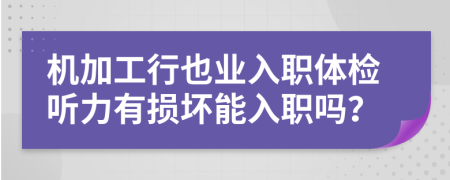 机加工行也业入职体检听力有损坏能入职吗?